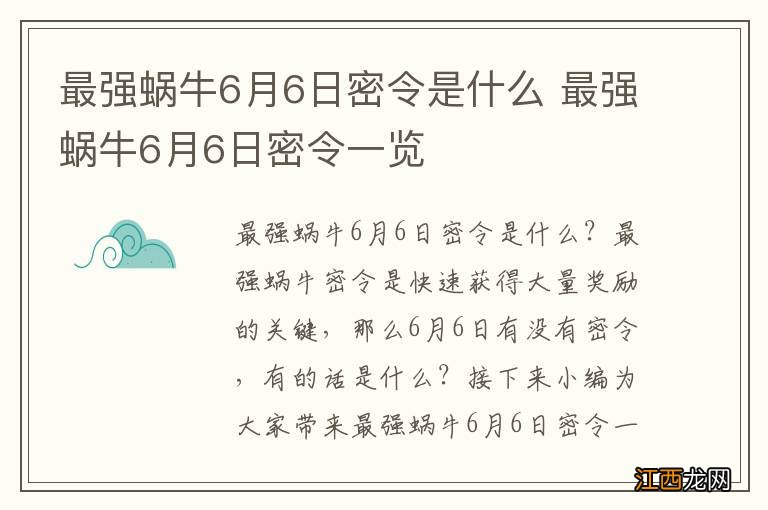 最强蜗牛6月6日密令是什么 最强蜗牛6月6日密令一览

最强蜗牛6月6日密令是什么？最强蜗牛密令是快速获得大量奖励的关键，那么6月6日有没有密令，有的话是什么？接下来小编为大家带来最强蜗牛6月6日密令一

江西龙网